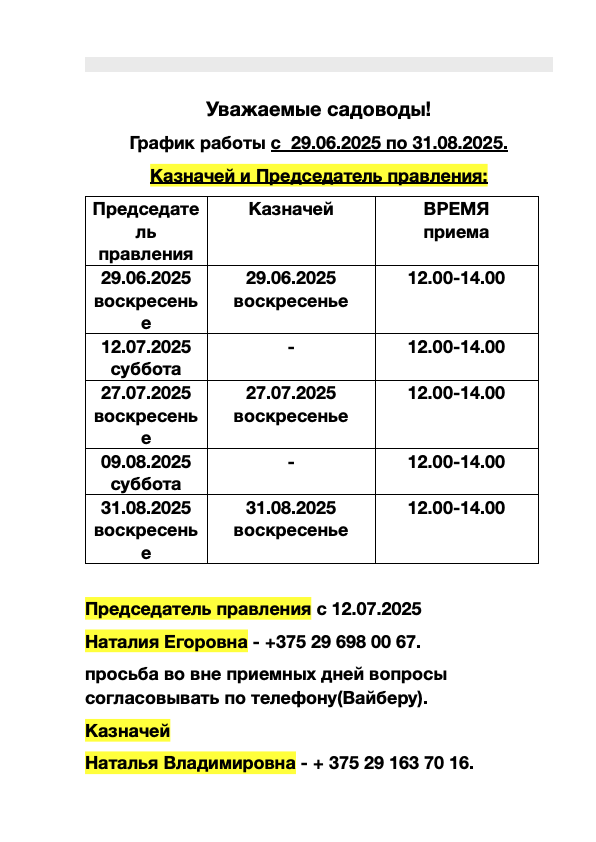 Уважаемые садоводы!

График работы с 29.06.2025 по 31.08.2025.

Казначей и Председатель правления:

| Председатель правления | Казначей | ВРЕМЯ приема |
|---|---|---|
| 29.06.2025 воскресенье | 29.06.2025 воскресенье | 12.00-14.00 |
| 12.07.2025 суббота | - | 12.00-14.00 |
| 27.07.2025 воскресенье | 27.07.2025 воскресенье | 12.00-14.00 |
| 09.08.2025 суббота | - | 12.00-14.00 |
| 31.08.2025 воскресенье | 31.08.2025 воскресенье | 12.00-14.00 |

Председатель правления с 12.07.2025

Наталия Егоровна - +375 29 698 00 67.

просьба во вне приемных дней вопросы согласовывать по телефону(Вайберу).

Казначей

Наталья Владимировна - + 375 29 163 70 16.